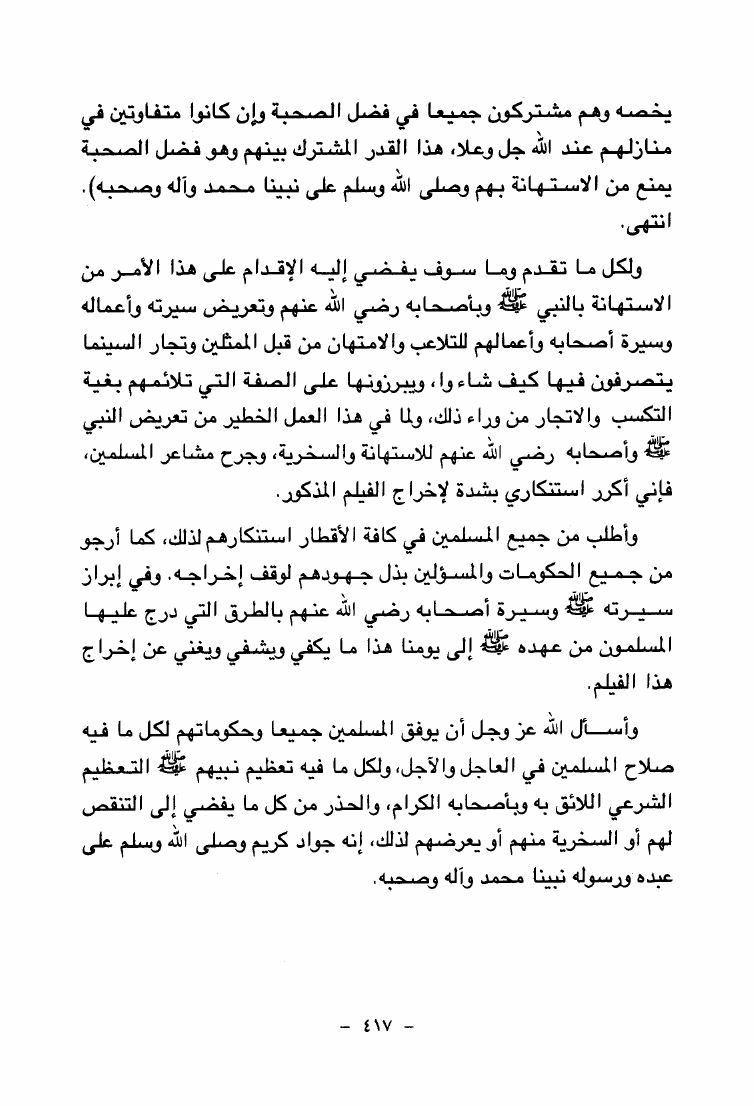 يخصه وهم مشتركون جميعا في فضل الصحبة وإن كانوا متفاوتين في منازلهم عند الله جل وعلا، هذا القدر المشترك بينهم وهو فضل الصحبة يمنع من الاستهانة بهم وصلى الله وسلم على نبينا محمد وآله وصحبه). انتهى.

ولكل ما تقدم وما سوف يفضي إليه الإقدام على هذا الأمر من الاستهانة بالنبي ﷺ وبأصحابه رضي الله عنهم وتعريض سيرته وأعماله وسيرة أصحابه وأعمالهم للتلاعب والامتهان من قبل الممثلين وتجار السينما يتصرفون فيها كيف شاءوا، ويبرزونها على الصفة التي تلائمهم بغية التكسب والاتجار من وراء ذلك، ولما في هذا العمل الخطير من تعريض النبي ﷺ وأصحابه رضي الله عنهم للاستهانة والسخرية، وجرح مشاعر المسلمين، فإني أكرر استنكاري بشدة لإخراج الفيلم المذكور.

وأطلب من جميع المسلمين في كافة الأقطار استنكارهم لذلك، كما أرجو من جميع الحكومات والمسؤلين بذل جهودهم لوقف إخراجه. وفي إبراز سيرته ﷺ وسيرة أصحابه رضي الله عنهم بالطرق التي درج عليها المسلمون من عهده ﷺ إلى يومنا هذا ما يكفي ويشفي ويغني عن إخراج هذا الفيلم.

وأسأل الله عز وجل أن يوفق المسلمين جميعا وحكوماتهم لكل ما فيه صلاح المسلمين في العاجل والآجل، ولكل ما فيه تعظيم نبيهم ﷺ التعظيم الشرعي اللائق به وبأصحابه الكرام، والحذر من كل ما يفضي إلى التنقص لهم أو السخرية منهم أو يعرضهم لذلك، إنه جواد كريم وصلى الله وسلم على عبده ورسوله نبينا محمد وآله وصحبه.

- ٤١٧ -